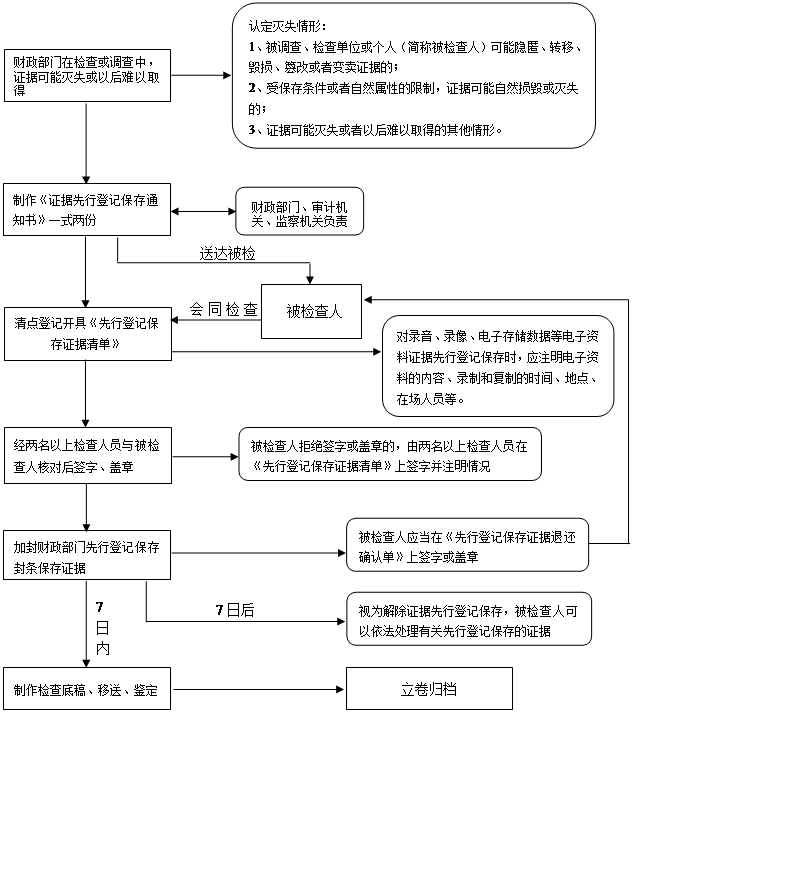 财政部门在检查或调查中，证据可能灭失或以后难以取得

认定灭失情形：
1、被调查、检查单位或个人（简称被检查人）可能隐匿、转移、毁损、篡改或者变卖证据的；
2、受保存条件或者自然属性的限制，证据可能自然损毁或灭失的；
3、证据可能灭失或者以后难以取得的其他情形。

制作《证据先行登记保存通知书》一式两份

财政部门、审计机关、监察机关负责

送达被检

会同检查

被检查人

清点登记开具《先行登记保存证据清单》

对录音、录像、电子存储数据等电子资料证据先行登记保存时，应注明电子资料的内容、录制和复制的时间、地点、在场人员等。

经两名以上检查人员与被检查人核对后签字、盖章

被检查人拒绝签字或盖章的，由两名以上检查人员在《先行登记保存证据清单》上签字并注明情况

加封财政部门先行登记保存封条保存证据

被检查人应当在《先行登记保存证据退还确认单》上签字或盖章

7日内

7日后

视为解除证据先行登记保存，被检查人可以依法处理有关先行登记保存的证据

制作检查底稿、移送、鉴定

立卷归档